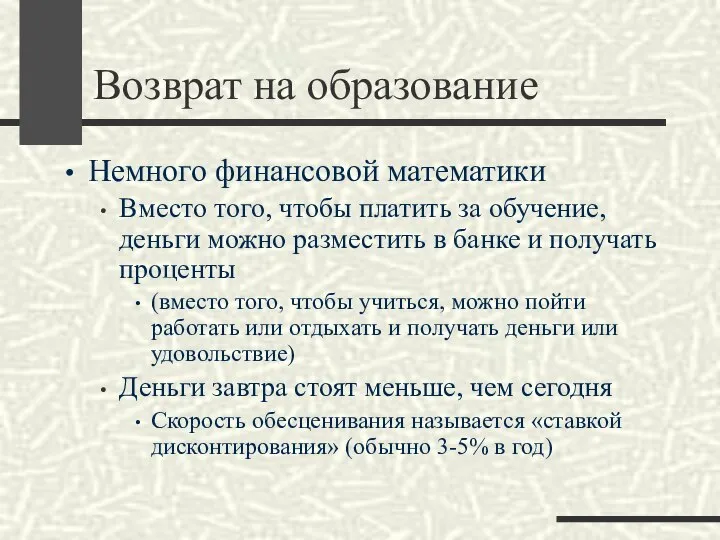 Возврат на образование

• Немного финансовой математики
  • Вместо того, чтобы платить за обучение, деньги можно разместить в банке и получать проценты
    • (вместо того, чтобы учиться, можно пойти работать или отдыхать и получать деньги или удовольствие)
  • Деньги завтра стоят меньше, чем сегодня
    • Скорость обесценивания называется «ставкой дисконтирования» (обычно 3-5% в год)